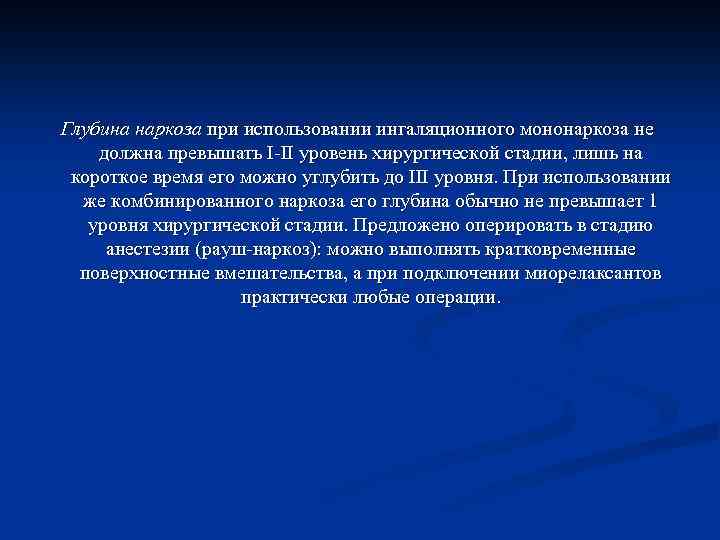 Глубина наркоза при использовании ингаляционного мононаркоза не должна превышать I-II уровень хирургической стадии, лишь на короткое время его можно углубить до III уровня. При использовании же комбинированного наркоза его глубина обычно не превышает 1 уровня хирургической стадии. Предложено оперировать в стадию анестезии (рауш-наркоз): можно выполнять кратковременные поверхностные вмешательства, а при подключении миорелаксантов практически любые операции.